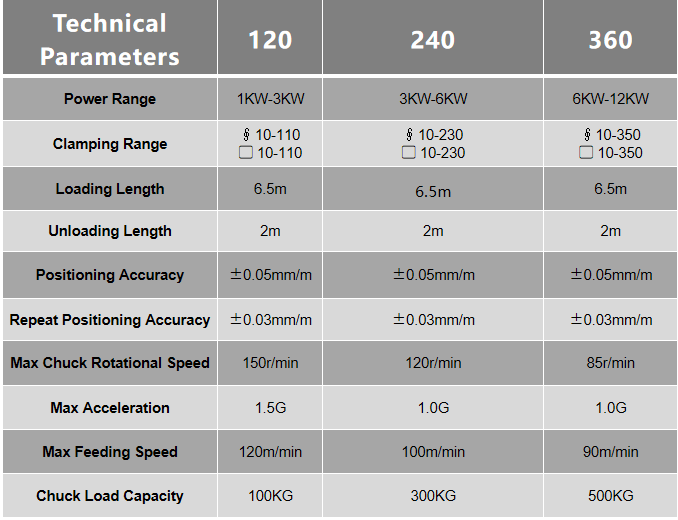 | Technical Parameters | 120 | 240 | 360 |
|---|---|---|---|
| Power Range | 1KW-3KW | 3KW-6KW | 6KW-12KW |
| Clamping Range | § 10-110 ☐ 10-110 | § 10-230 ☐ 10-230 | § 10-350 ☐ 10-350 |
| Loading Length | 6.5m | 6.5m | 6.5m |
| Unloading Length | 2m | 2m | 2m |
| Positioning Accuracy | ±0.05mm/m | ±0.05mm/m | ±0.05mm/m |
| Repeat Positioning Accuracy | ±0.03mm/m | ±0.03mm/m | ±0.03mm/m |
| Max Chuck Rotational Speed | 150r/min | 120r/min | 85r/min |
| Max Acceleration | 1.5G | 1.0G | 1.0G |
| Max Feeding Speed | 120m/min | 100m/min | 90m/min |
| Chuck Load Capacity | 100KG | 300KG | 500KG |